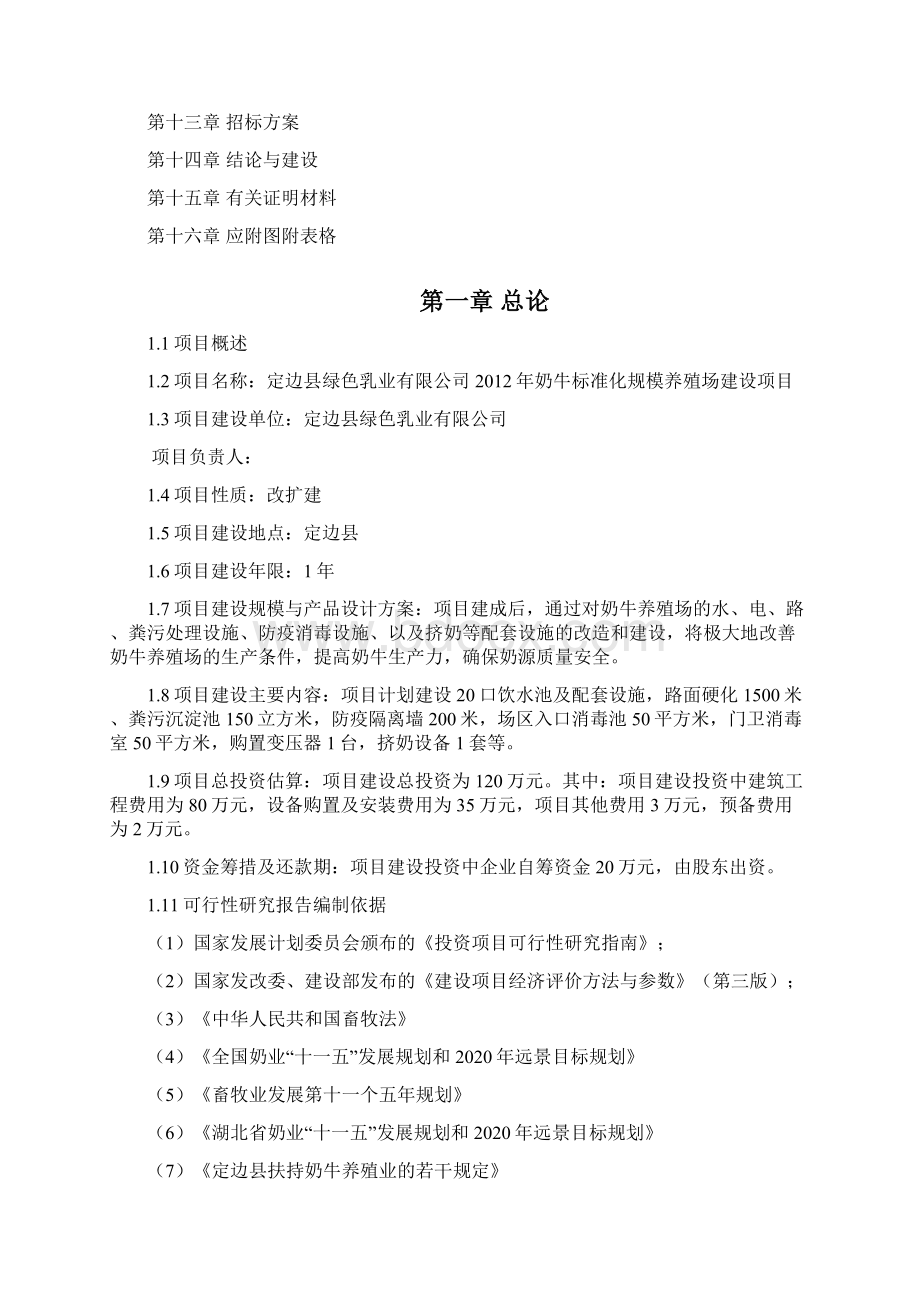 第十三章 招标方案

第十四章 结论与建设

第十五章 有关证明材料

第十六章 应附图附表格

第一章 总论

1.1 项目概述

1.2 项目名称：定边县绿色乳业有限公司 2012 年奶牛标准化规模养殖场建设项目

1.3 项目建设单位：定边县绿色乳业有限公司

项目负责人：

1.4 项目性质：改扩建

1.5 项目建设地点：定边县

1.6 项目建设年限：1 年

1.7 项目建设规模与产品设计方案：项目建成后，通过对奶牛养殖场的水、电、路、粪污处理设施、防疫消毒设施、以及挤奶等配套设施的改造和建设，将极大地改善奶牛养殖场的生产条件，提高奶牛生产力，确保奶源质量安全。

1.8 项目建设主要内容：项目计划建设 20 口饮水池及配套设施，路面硬化 1500 米、粪污沉淀池 150 立方米，防疫隔离墙 200 米，场区入口消毒池 50 平方米，门卫消毒室 50 平方米，购置变压器 1 台，挤奶设备 1 套等。

1.9 项目总投资估算：项目建设总投资为 120 万元。其中：项目建设投资中建筑工程费用为 80 万元，设备购置及安装费用为 35 万元，项目其他费用 3 万元，预备费用为 2 万元。

1.10 资金筹措及还款期：项目建设投资中企业自筹资金 20 万元，由股东出资。

1.11 可行性研究报告编制依据

（1）国家发展计划委员会颁布的《投资项目可行性研究指南》；

（2）国家发改委、建设部发布的《建设项目经济评价方法与参数》（第三版）；

（3）《中华人民共和国畜牧法》

（4）《全国奶业“十一五”发展规划和 2020 年远景目标规划》

（5）《畜牧业发展第十一个五年规划》

（6）《湖北省奶业“十一五”发展规划和 2020 年远景目标规划》

（7）《定边县扶持奶牛养殖业的若干规定》